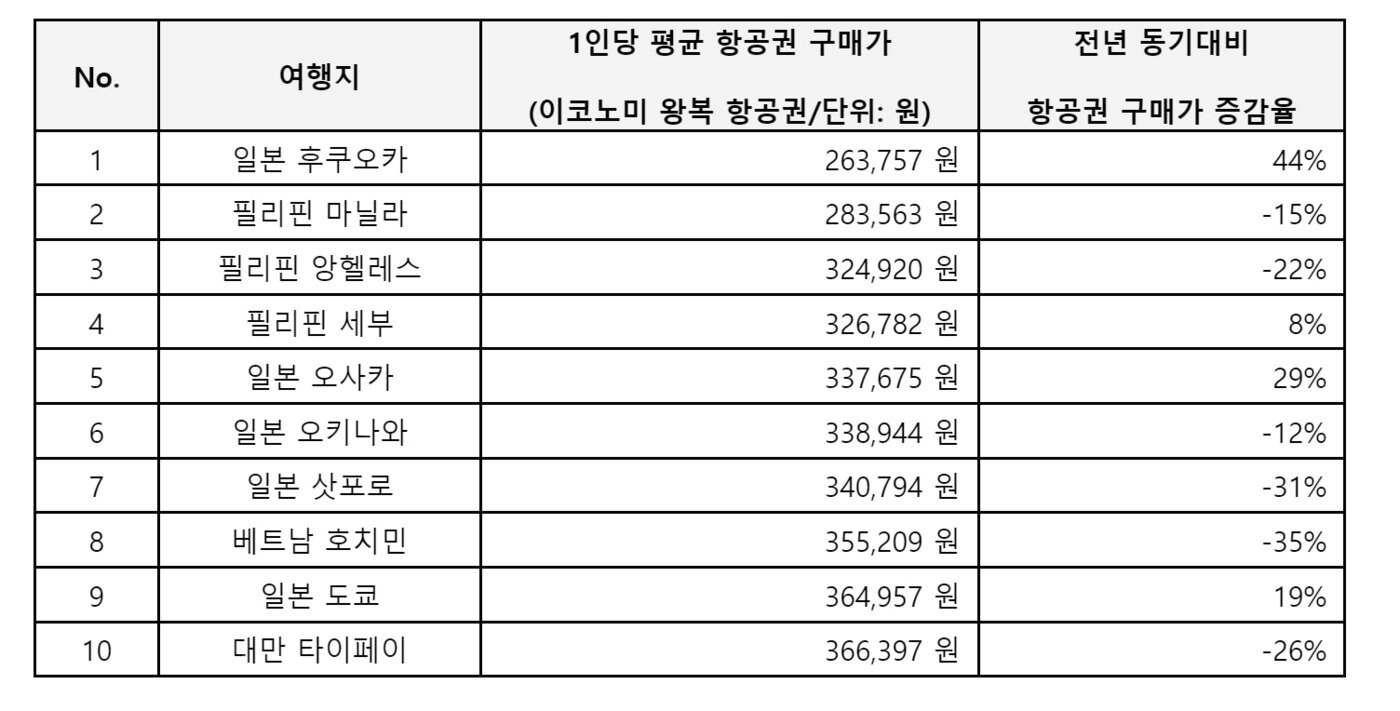 | No. | 여행지 | 1인당 평균 항공권 구매가 (이코노미 왕복 항공권/단위: 원) | 전년 동기대비 항공권 구매가 증감율 |
|---|---|---|---|
| 1 | 일본 후쿠오카 | 263,757 원 | 44% |
| 2 | 필리핀 마닐라 | 283,563 원 | -15% |
| 3 | 필리핀 앙헬레스 | 324,920 원 | -22% |
| 4 | 필리핀 세부 | 326,782 원 | 8% |
| 5 | 일본 오사카 | 337,675 원 | 29% |
| 6 | 일본 오키나와 | 338,944 원 | -12% |
| 7 | 일본 삿포로 | 340,794 원 | -31% |
| 8 | 베트남 호치민 | 355,209 원 | -35% |
| 9 | 일본 도쿄 | 364,957 원 | 19% |
| 10 | 대만 타이페이 | 366,397 원 | -26% |